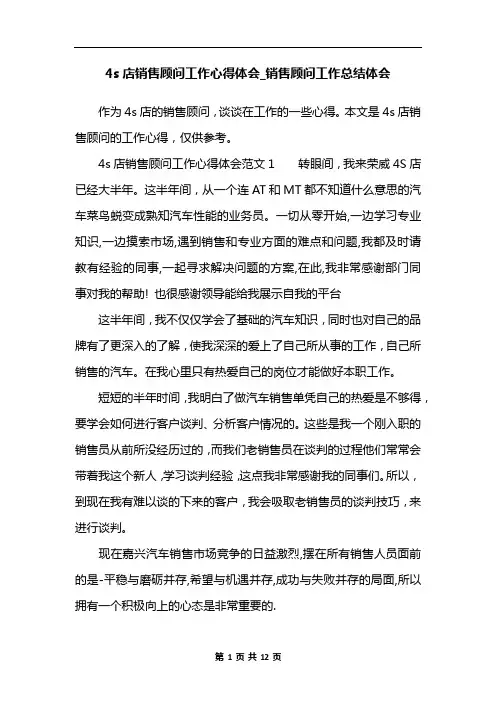 4s 店销售顾问工作心得体会_销售顾问工作总结体会

作为 4s 店的销售顾问，谈谈在工作的一些心得。本文是 4s 店销售顾问的工作心得，仅供参考。

4s 店销售顾问工作心得体会范文 1　　转眼间，我来荣威 4S 店已经大半年。这半年间，从一个连 AT 和 MT 都不知道什么意思的汽车菜鸟蜕变成熟知汽车性能的业务员。一切从零开始,一边学习专业知识,一边摸索市场,遇到销售和专业方面的难点和问题,我都及时请教有经验的同事,一起寻求解决问题的方案,在此,我非常感谢部门同事对我的帮助! 也很感谢领导能给我展示自我的平台

这半年间，我不仅仅学会了基础的汽车知识，同时也对自己的品牌有了更深入的了解，使我深深的爱上了自己所从事的工作，自己所销售的汽车。在我心里只有热爱自己的岗位才能做好本职工作。

短短的半年时间，我明白了做汽车销售单凭自己的热爱是不够得，要学会如何进行客户谈判、分析客户情况的。这些是我一个刚入职的销售员从前所没经历过的，而我们老销售员在谈判的过程他们常常会带着我这个新人，学习谈判经验，这点我非常感谢我的同事们。所以，到现在我有难以谈的下来的客户，我会吸取老销售员的谈判技巧，来进行谈判。

现在嘉兴汽车销售市场竞争的日益激烈,摆在所有销售人员面前的是-平稳与磨砺并存,希望与机遇并存,成功与失败并存的局面,所以拥有一个积极向上的心态是非常重要的.

第 1 页 共 12 页